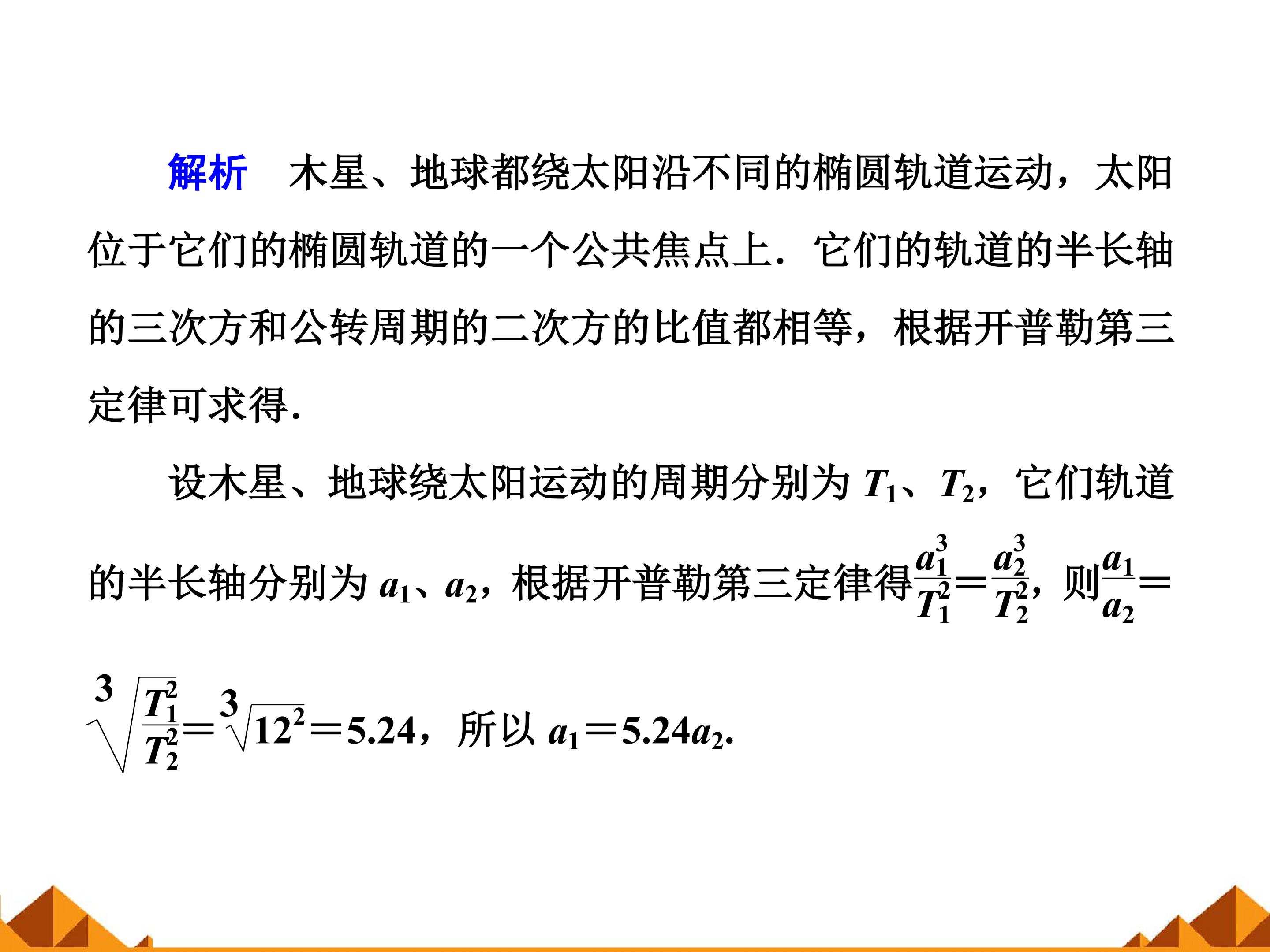 解析 木星、地球都绕太阳沿不同的椭圆轨道运动，太阳位于它们的椭圆轨道的一个公共焦点上．它们的轨道的半长轴的三次方和公转周期的二次方的比值都相等，根据开普勒第三定律可求得.

设木星、地球绕太阳运动的周期分别为$T_1$、$T_2$，它们轨道的半长轴分别为$a_1$、$a_2$，根据开普勒第三定律得$\frac{a_1^3}{T_1^2}=\frac{a_2^3}{T_2^2}$，则$\frac{a_1}{a_2}=\sqrt[3]{\frac{T_1^2}{T_2^2}}=\sqrt[3]{12^2}=5.24$，所以$a_1=5.24a_2$.